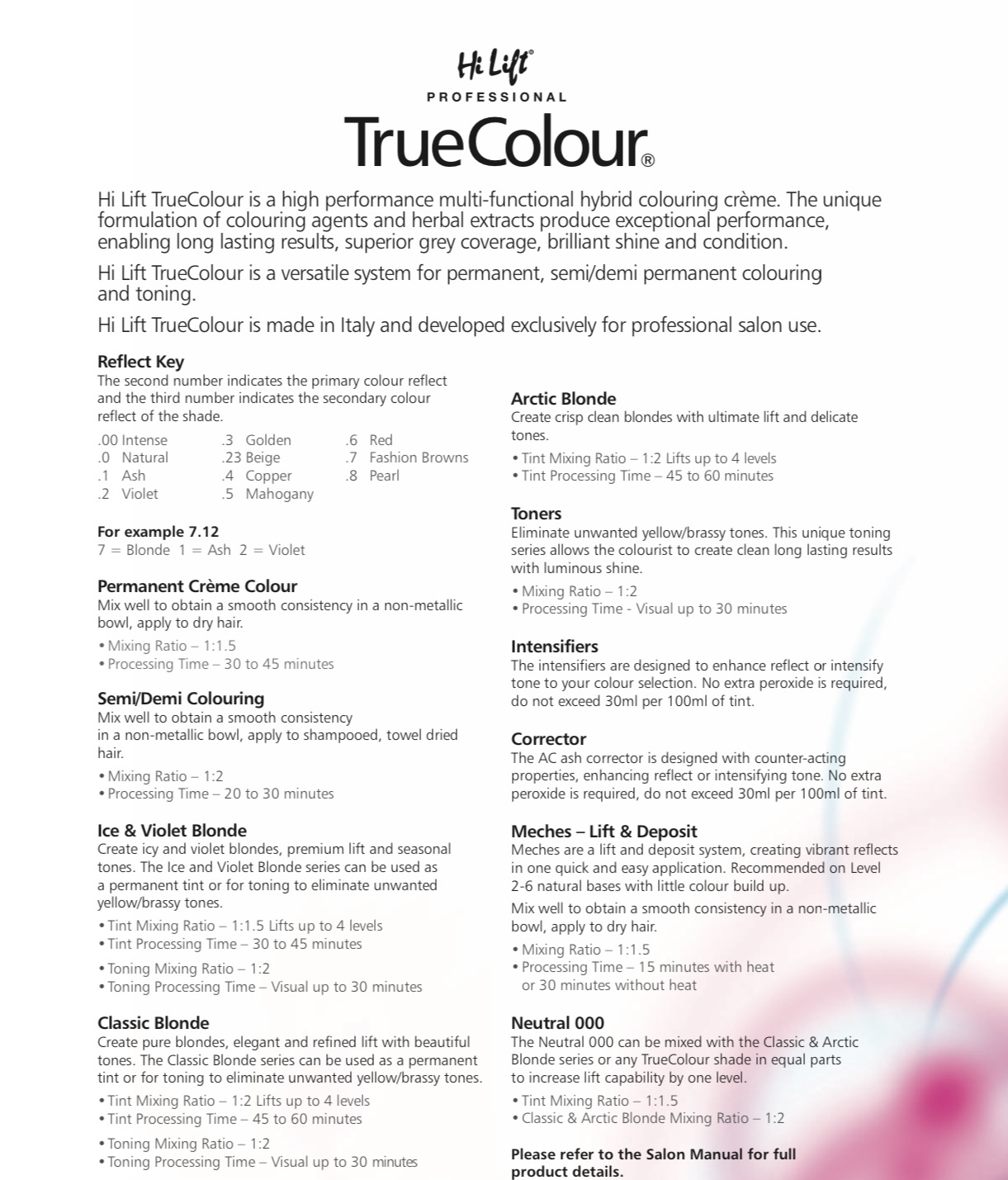 Hi Lift®
PROFESSIONAL
TrueColour®

Hi Lift TrueColour is a high performance multi-functional hybrid colouring crème. The unique formulation of colouring agents and herbal extracts produce exceptional performance, enabling long lasting results, superior grey coverage, brilliant shine and condition.

Hi Lift TrueColour is a versatile system for permanent, semi/demi permanent colouring and toning.

Hi Lift TrueColour is made in Italy and developed exclusively for professional salon use.

Reflect Key
The second number indicates the primary colour reflect and the third number indicates the secondary colour reflect of the shade.

.00 Intense
.0 Natural
.1 Ash
.2 Violet
.3 Golden
.23 Beige
.4 Copper
.5 Mahogany
.6 Red
.7 Fashion Browns
.8 Pearl

For example 7.12
7 = Blonde 1 = Ash 2 = Violet

Permanent Crème Colour
Mix well to obtain a smooth consistency in a non-metallic bowl, apply to dry hair.
• Mixing Ratio – 1:1.5
• Processing Time – 30 to 45 minutes

Semi/Demi Colouring
Mix well to obtain a smooth consistency in a non-metallic bowl, apply to shampooed, towel dried hair.
• Mixing Ratio – 1:2
• Processing Time – 20 to 30 minutes

Ice & Violet Blonde
Create icy and violet blondes, premium lift and seasonal tones. The Ice and Violet Blonde series can be used as a permanent tint or for toning to eliminate unwanted yellow/brassy tones.
• Tint Mixing Ratio – 1:1.5 Lifts up to 4 levels
• Tint Processing Time – 30 to 45 minutes
• Toning Mixing Ratio – 1:2
• Toning Processing Time – Visual up to 30 minutes

Classic Blonde
Create pure blondes, elegant and refined lift with beautiful tones. The Classic Blonde series can be used as a permanent tint or for toning to eliminate unwanted yellow/brassy tones.
• Tint Mixing Ratio – 1:2 Lifts up to 4 levels
• Tint Processing Time – 45 to 60 minutes
• Toning Mixing Ratio – 1:2
• Toning Processing Time – Visual up to 30 minutes

Arctic Blonde
Create crisp clean blondes with ultimate lift and delicate tones.
• Tint Mixing Ratio – 1:2 Lifts up to 4 levels
• Tint Processing Time – 45 to 60 minutes

Toners
Eliminate unwanted yellow/brassy tones. This unique toning series allows the colourist to create clean long lasting results with luminous shine.
• Mixing Ratio – 1:2
• Processing Time - Visual up to 30 minutes

Intensifiers
The intensifiers are designed to enhance reflect or intensify tone to your colour selection. No extra peroxide is required, do not exceed 30ml per 100ml of tint.

Corrector
The AC ash corrector is designed with counter-acting properties, enhancing reflect or intensifying tone. No extra peroxide is required, do not exceed 30ml per 100ml of tint.

Meches – Lift & Deposit
Meches are a lift and deposit system, creating vibrant reflects in one quick and easy application. Recommended on Level 2-6 natural bases with little colour build up.

Mix well to obtain a smooth consistency in a non-metallic bowl, apply to dry hair.
• Mixing Ratio – 1:1.5
• Processing Time – 15 minutes with heat or 30 minutes without heat

Neutral 000
The Neutral 000 can be mixed with the Classic & Arctic Blonde series or any TrueColour shade in equal parts to increase lift capability by one level.
• Tint Mixing Ratio – 1:1.5
• Classic & Arctic Blonde Mixing Ratio – 1:2

Please refer to the Salon Manual for full product details.